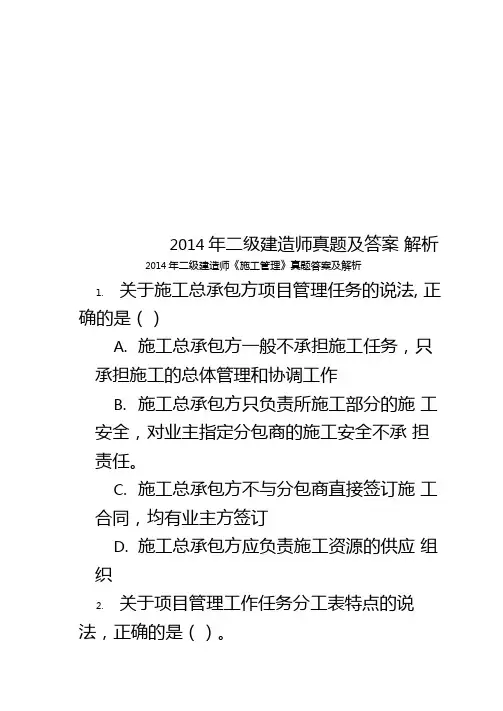 2014 年二级建造师真题及答案 解析

2014 年二级建造师《施工管理》真题答案及解析

1. 关于施工总承包方项目管理任务的说法, 正确的是（ ）

A. 施工总承包方一般不承担施工任务，只承担施工的总体管理和协调工作

B. 施工总承包方只负责所施工部分的施 工安全，对业主指定分包商的施工安全不承 担责任。

C. 施工总承包方不与分包商直接签订施 工合同，均有业主方签订

D. 施工总承包方应负责施工资源的供应 组织

2. 关于项目管理工作任务分工表特点的说法，正确的是（ ）。